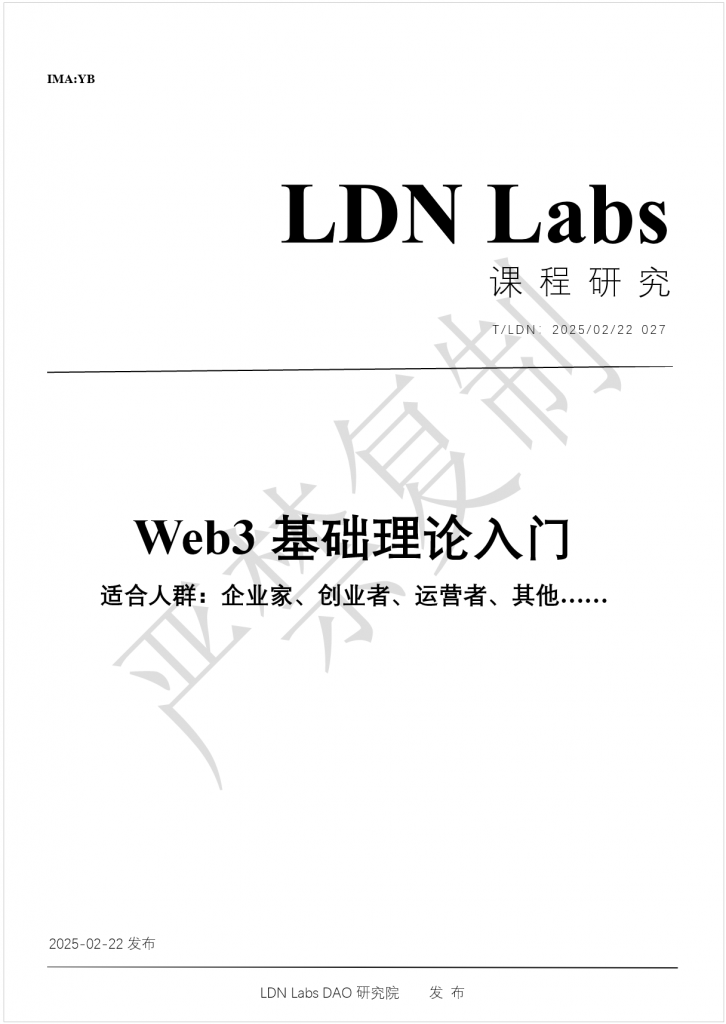 IMA:YB

LDN Labs

课程研究

T/LDN: 2025/02/22 027

严禁复制

Web3 基础理论入门

适合人群：企业家、创业者、运营者、其他……

2025-02-22 发布

LDN Labs DAO 研究院 发 布